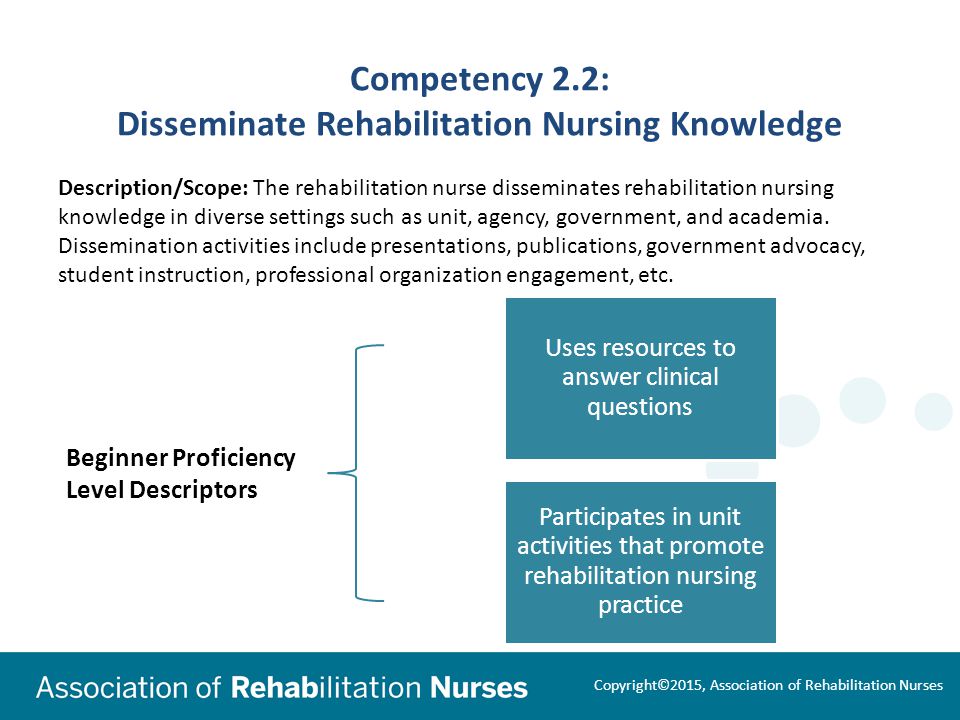 Competency 2.2:
Disseminate Rehabilitation Nursing Knowledge

Description/Scope: The rehabilitation nurse disseminates rehabilitation nursing knowledge in diverse settings such as unit, agency, government, and academia. Dissemination activities include presentations, publications, government advocacy, student instruction, professional organization engagement, etc.

Beginner Proficiency Level Descriptors

Uses resources to answer clinical questions

Participates in unit activities that promote rehabilitation nursing practice

Association of Rehabilitation Nurses

Copyright©2015, Association of Rehabilitation Nurses